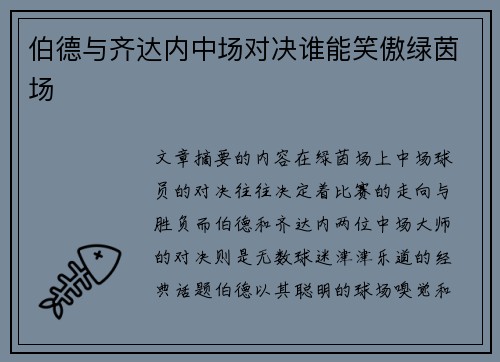 伯德与齐达内中场对决谁能笑傲绿茵场

文章摘要的内容在绿茵场上中场球员的对决往往决定着比赛的走向与胜负而伯德和齐达内两位中场大师的对决则是无数球迷津津乐道的经典话题伯德以其聪明的球场嗅觉和